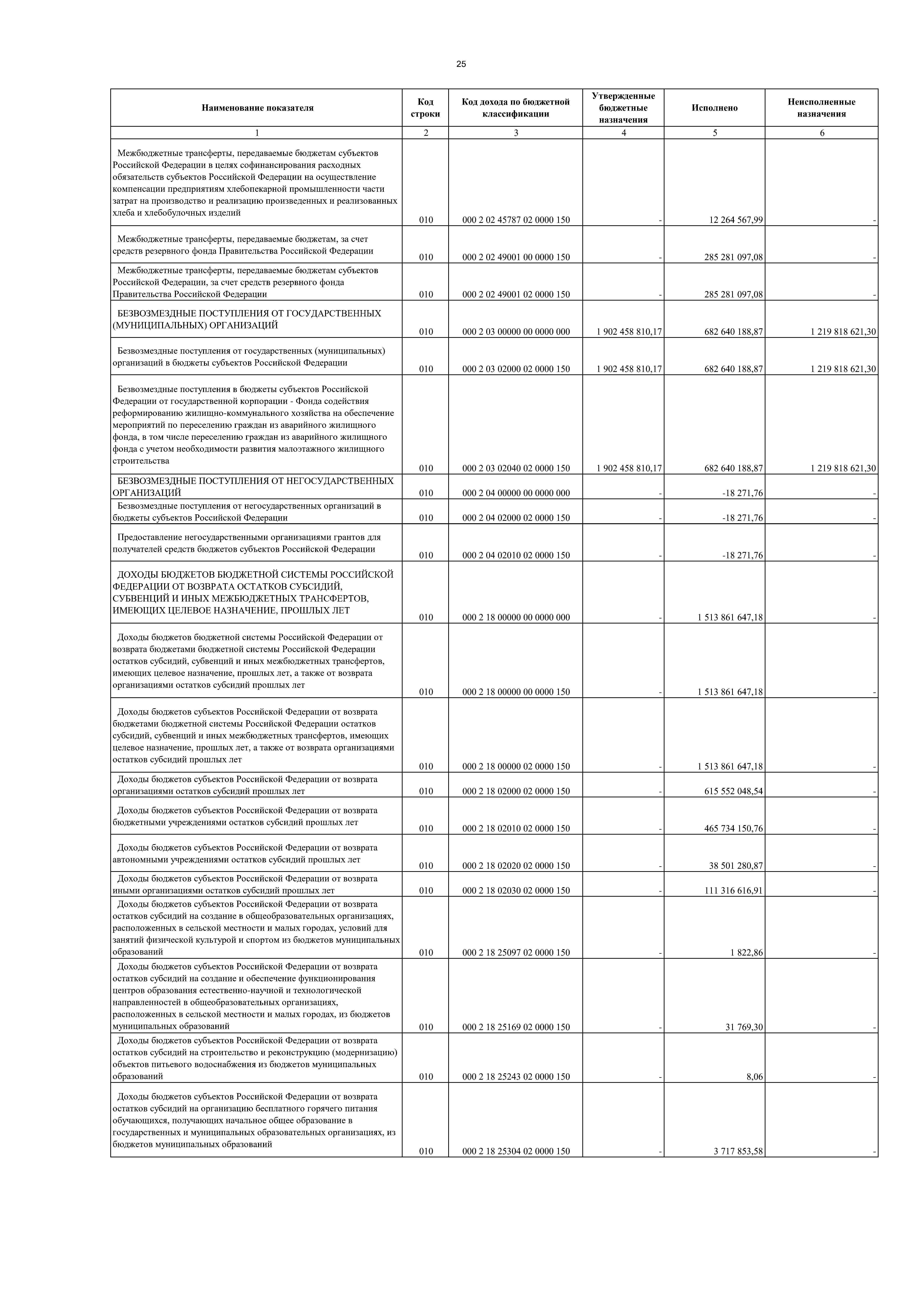 25

| Наименование показателя | Код строки | Код дохода по бюджетной классификации | Утвержденные бюджетные назначения | Исполнено | Неисполненные назначения |
|---|---|---|---|---|---|
| 1 | 2 | 3 | 4 | 5 | 6 |
| Межбюджетные трансферты, передаваемые бюджетам субъектов Российской Федерации в целях софинансирования расходных обязательств субъектов Российской Федерации на осуществление компенсации предприятиям хлебопекарной промышленности части затрат на производство и реализацию произведенных и реализованных хлеба и хлебобулочных изделий | 010 | 000 2 02 45787 02 0000 150 | - | 12 264 567,99 | - |
| Межбюджетные трансферты, передаваемые бюджетам, за счет средств резервного фонда Правительства Российской Федерации | 010 | 000 2 02 49001 00 0000 150 | - | 285 281 097,08 | - |
| Межбюджетные трансферты, передаваемые бюджетам субъектов Российской Федерации, за счет средств резервного фонда Правительства Российской Федерации | 010 | 000 2 02 49001 02 0000 150 | - | 285 281 097,08 | - |
| БЕЗВОЗМЕЗДНЫЕ ПОСТУПЛЕНИЯ ОТ ГОСУДАРСТВЕННЫХ (МУНИЦИПАЛЬНЫХ) ОРГАНИЗАЦИЙ | 010 | 000 2 03 00000 00 0000 000 | 1 902 458 810,17 | 682 640 188,87 | 1 219 818 621,30 |
| Безвозмездные поступления от государственных (муниципальных) организаций в бюджеты субъектов Российской Федерации | 010 | 000 2 03 02000 02 0000 150 | 1 902 458 810,17 | 682 640 188,87 | 1 219 818 621,30 |
| Безвозмездные поступления в бюджеты субъектов Российской Федерации от государственной корпорации - Фонда содействия реформированию жилищно-коммунального хозяйства на обеспечение мероприятий по переселению граждан из аварийного жилищного фонда, в том числе переселению граждан из аварийного жилищного фонда с учетом необходимости развития малоэтажного жилищного строительства | 010 | 000 2 03 02040 02 0000 150 | 1 902 458 810,17 | 682 640 188,87 | 1 219 818 621,30 |
| БЕЗВОЗМЕЗДНЫЕ ПОСТУПЛЕНИЯ ОТ НЕГОСУДАРСТВЕННЫХ ОРГАНИЗАЦИЙ | 010 | 000 2 04 00000 00 0000 000 | - | -18 271,76 | - |
| Безвозмездные поступления от негосударственных организаций в бюджеты субъектов Российской Федерации | 010 | 000 2 04 02000 02 0000 150 | - | -18 271,76 | - |
| Предоставление негосударственными организациями грантов для получателей средств бюджетов субъектов Российской Федерации | 010 | 000 2 04 02010 02 0000 150 | - | -18 271,76 | - |
| ДОХОДЫ БЮДЖЕТОВ БЮДЖЕТНОЙ СИСТЕМЫ РОССИЙСКОЙ ФЕДЕРАЦИИ ОТ ВОЗВРАТА ОСТАТКОВ СУБСИДИЙ, СУБВЕНЦИЙ И ИНЫХ МЕЖБЮДЖЕТНЫХ ТРАНСФЕРТОВ, ИМЕЮЩИХ ЦЕЛЕВОЕ НАЗНАЧЕНИЕ, ПРОШЛЫХ ЛЕТ | 010 | 000 2 18 00000 00 0000 000 | - | 1 513 861 647,18 | - |
| Доходы бюджетов бюджетной системы Российской Федерации от возврата бюджетами бюджетной системы Российской Федерации остатков субсидий, субвенций и иных межбюджетных трансфертов, имеющих целевое назначение, прошлых лет, а также от возврата организациями остатков субсидий прошлых лет | 010 | 000 2 18 00000 00 0000 150 | - | 1 513 861 647,18 | - |
| Доходы бюджетов субъектов Российской Федерации от возврата бюджетами бюджетной системы Российской Федерации остатков субсидий, субвенций и иных межбюджетных трансфертов, имеющих целевое назначение, прошлых лет, а также от возврата организациями остатков субсидий прошлых лет | 010 | 000 2 18 00000 02 0000 150 | - | 1 513 861 647,18 | - |
| Доходы бюджетов субъектов Российской Федерации от возврата организациями остатков субсидий прошлых лет | 010 | 000 2 18 02000 02 0000 150 | - | 615 552 048,54 | - |
| Доходы бюджетов субъектов Российской Федерации от возврата бюджетными учреждениями остатков субсидий прошлых лет | 010 | 000 2 18 02010 02 0000 150 | - | 465 734 150,76 | - |
| Доходы бюджетов субъектов Российской Федерации от возврата автономными учреждениями остатков субсидий прошлых лет | 010 | 000 2 18 02020 02 0000 150 | - | 38 501 280,87 | - |
| Доходы бюджетов субъектов Российской Федерации от возврата иными организациями остатков субсидий прошлых лет | 010 | 000 2 18 02030 02 0000 150 | - | 111 316 616,91 | - |
| Доходы бюджетов субъектов Российской Федерации от возврата остатков субсидий на создание в общеобразовательных организациях, расположенных в сельской местности и малых городах, условий для занятий физической культурой и спортом из бюджетов муниципальных образований | 010 | 000 2 18 25097 02 0000 150 | - | 1 822,86 | - |
| Доходы бюджетов субъектов Российской Федерации от возврата остатков субсидий на создание и обеспечение функционирования центров образования естественно-научной и технологической направленностей в общеобразовательных организациях, расположенных в сельской местности и малых городах, из бюджетов муниципальных образований | 010 | 000 2 18 25169 02 0000 150 | - | 31 769,30 | - |
| Доходы бюджетов субъектов Российской Федерации от возврата остатков субсидий на строительство и реконструкцию (модернизацию) объектов питьевого водоснабжения из бюджетов муниципальных образований | 010 | 000 2 18 25243 02 0000 150 | - | 8,06 | - |
| Доходы бюджетов субъектов Российской Федерации от возврата остатков субсидий на организацию бесплатного горячего питания обучающихся, получающих начальное общее образование в государственных и муниципальных образовательных организациях, из бюджетов муниципальных образований | 010 | 000 2 18 25304 02 0000 150 | - | 3 717 853,58 | - |